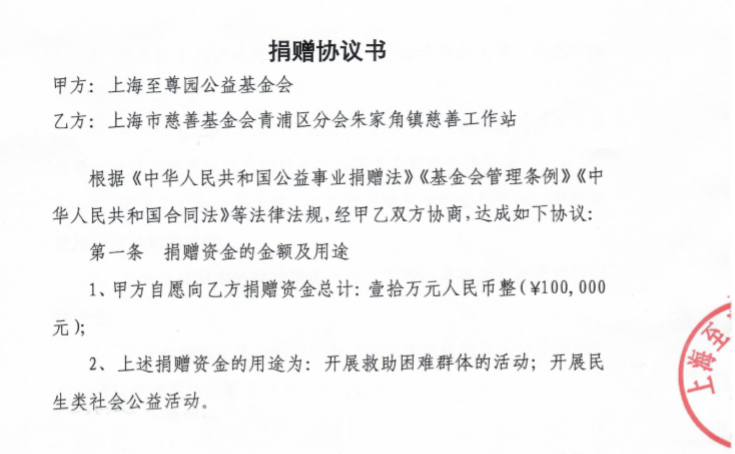 捐赠协议书

甲方：上海至尊园公益基金会

乙方：上海市慈善基金会青浦区分会朱家角镇慈善工作站

根据《中华人民共和国公益事业捐赠法》《基金会管理条例》《中华人民共和国合同法》等法律法规，经甲乙双方协商，达成如下协议：

第一条　捐赠资金的金额及用途

1、甲方自愿向乙方捐赠资金总计：壹拾万元人民币整（¥100,000元）；

2、上述捐赠资金的用途为：开展救助困难群体的活动；开展民生类社会公益活动。

上海至